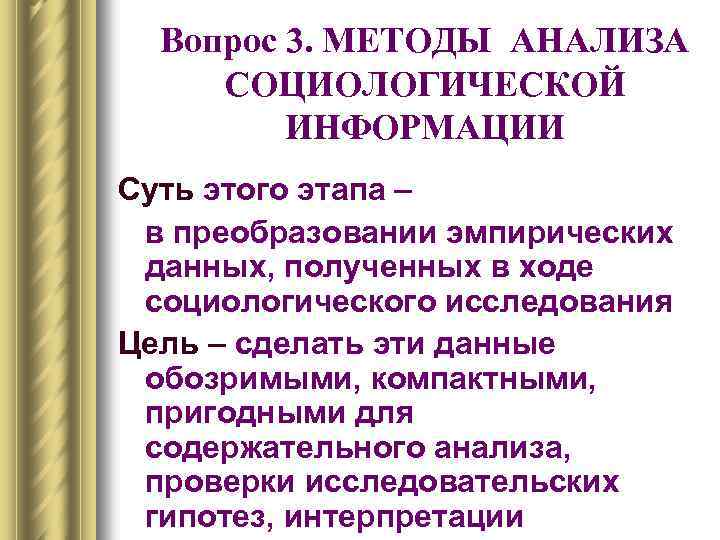 Вопрос 3. МЕТОДЫ АНАЛИЗА СОЦИОЛОГИЧЕСКОЙ ИНФОРМАЦИИ

Суть этого этапа –

в преобразовании эмпирических данных, полученных в ходе социологического исследования

Цель – сделать эти данные обозримыми, компактными, пригодными для содержательного анализа, проверки исследовательских гипотез, интерпретации